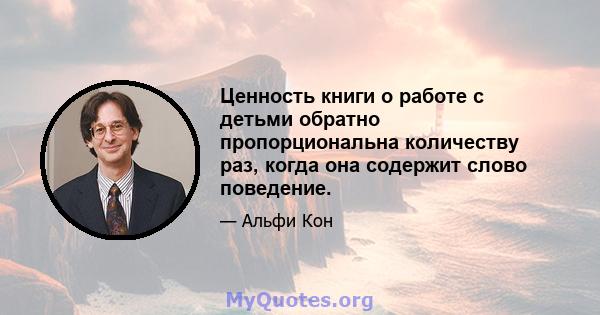 Ценность книги о работе с детьми обратно пропорциональна количеству раз, когда она содержит слово поведение.

— Альфи Кон

MyQuotes.org